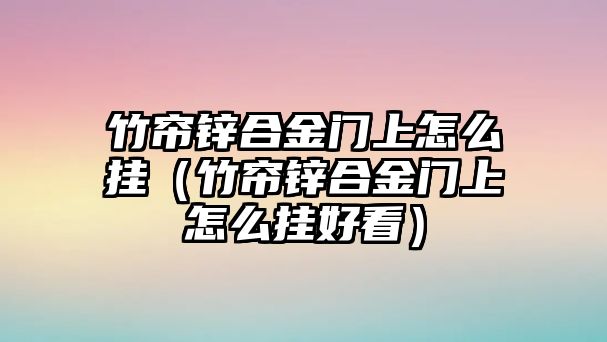 竹帘锌合金门上怎么挂（竹帘锌合金门上怎么挂好看）